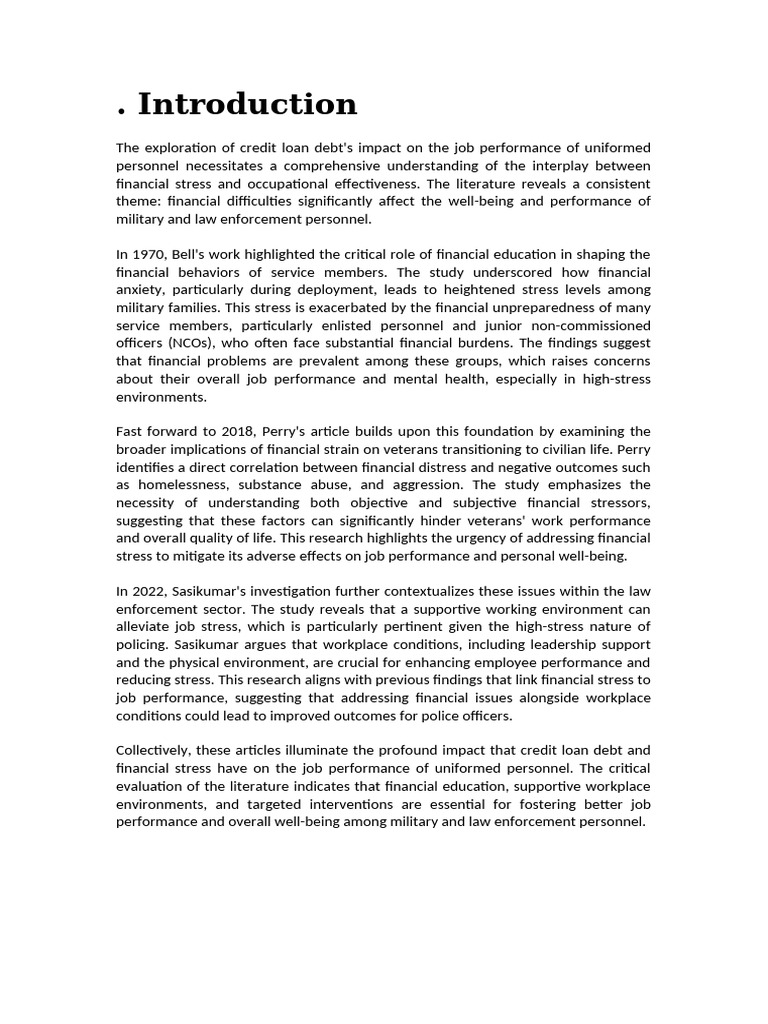 . Introduction

The exploration of credit loan debt's impact on the job performance of uniformed personnel necessitates a comprehensive understanding of the interplay between financial stress and occupational effectiveness. The literature reveals a consistent theme: financial difficulties significantly affect the well-being and performance of military and law enforcement personnel.

In 1970, Bell's work highlighted the critical role of financial education in shaping the financial behaviors of service members. The study underscored how financial anxiety, particularly during deployment, leads to heightened stress levels among military families. This stress is exacerbated by the financial unpreparedness of many service members, particularly enlisted personnel and junior non-commissioned officers (NCOs), who often face substantial financial burdens. The findings suggest that financial problems are prevalent among these groups, which raises concerns about their overall job performance and mental health, especially in high-stress environments.

Fast forward to 2018, Perry's article builds upon this foundation by examining the broader implications of financial strain on veterans transitioning to civilian life. Perry identifies a direct correlation between financial distress and negative outcomes such as homelessness, substance abuse, and aggression. The study emphasizes the necessity of understanding both objective and subjective financial stressors, suggesting that these factors can significantly hinder veterans' work performance and overall quality of life. This research highlights the urgency of addressing financial stress to mitigate its adverse effects on job performance and personal well-being.

In 2022, Sasikumar's investigation further contextualizes these issues within the law enforcement sector. The study reveals that a supportive working environment can alleviate job stress, which is particularly pertinent given the high-stress nature of policing. Sasikumar argues that workplace conditions, including leadership support and the physical environment, are crucial for enhancing employee performance and reducing stress. This research aligns with previous findings that link financial stress to job performance, suggesting that addressing financial issues alongside workplace conditions could lead to improved outcomes for police officers.

Collectively, these articles illuminate the profound impact that credit loan debt and financial stress have on the job performance of uniformed personnel. The critical evaluation of the literature indicates that financial education, supportive workplace environments, and targeted interventions are essential for fostering better job performance and overall well-being among military and law enforcement personnel.